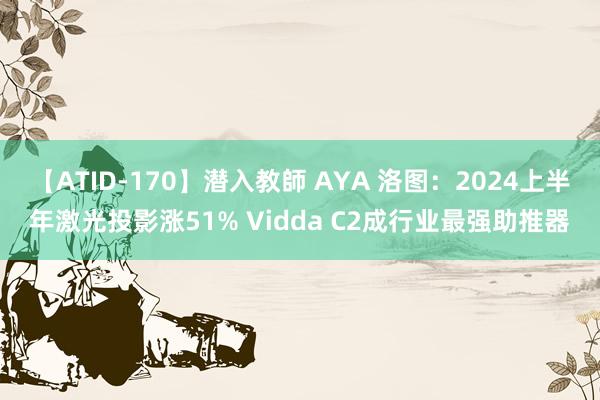 【ATID-170】潜入教師 AYA 洛图：2024上半年激光投影涨51% Vidda C2成行业最强助推器